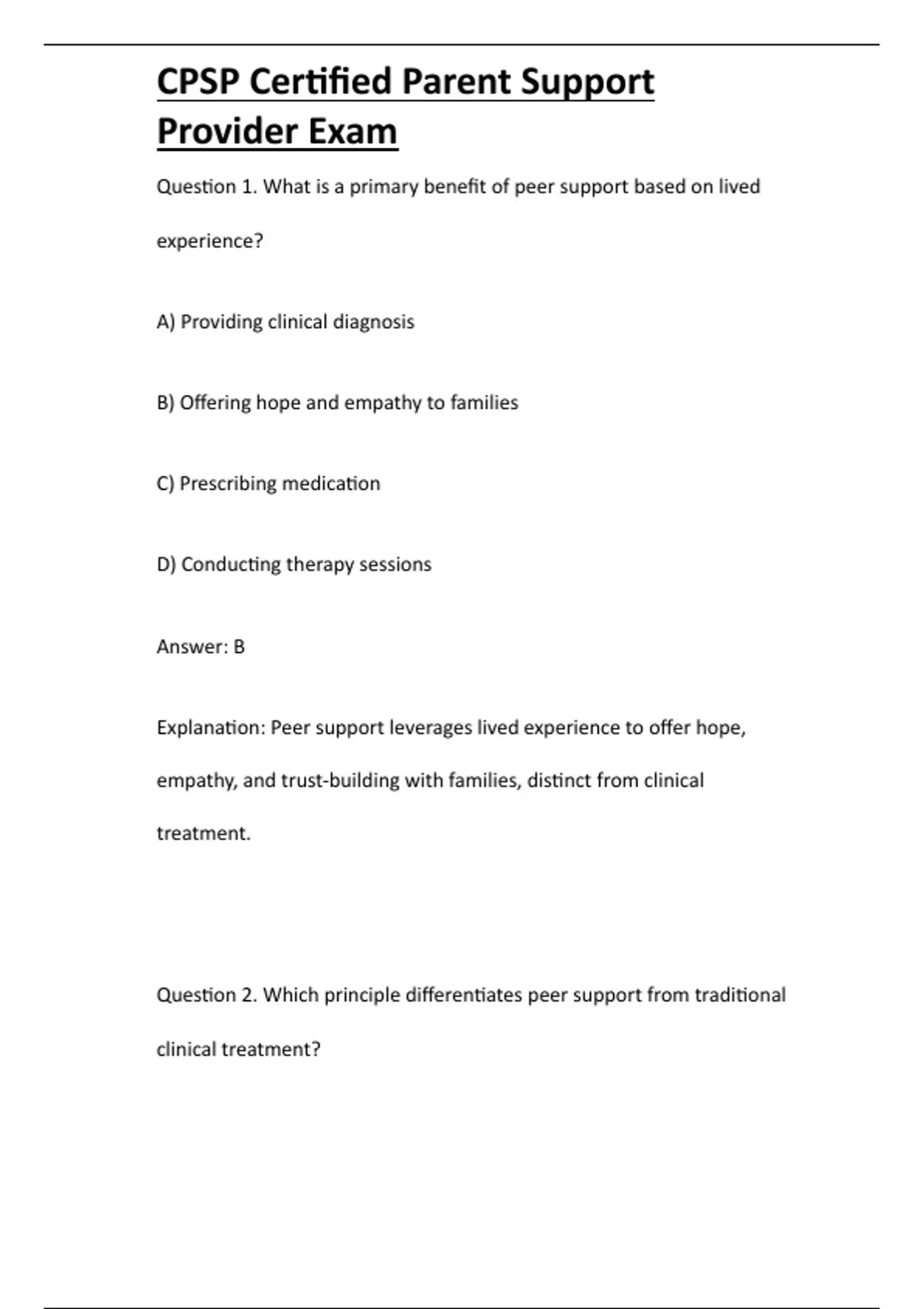 CPSP Certified Parent Support Provider Exam

Question 1. What is a primary benefit of peer support based on lived experience?

A) Providing clinical diagnosis

B) Offering hope and empathy to families

C) Prescribing medication

D) Conducting therapy sessions

Answer: B

Explanation: Peer support leverages lived experience to offer hope, empathy, and trust-building with families, distinct from clinical treatment.

Question 2. Which principle differentiates peer support from traditional clinical treatment?